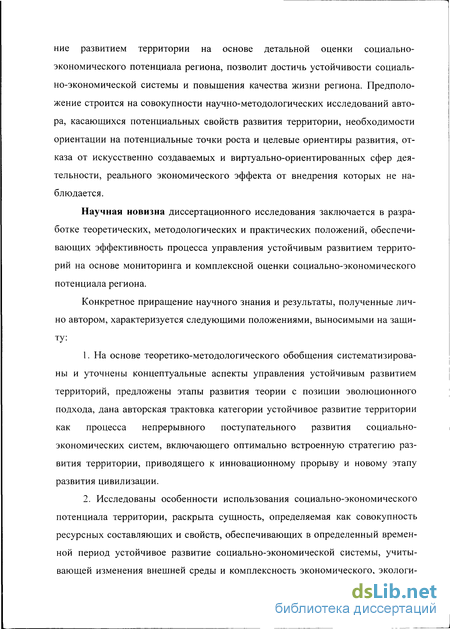 ние развитием территории на основе детальной оценки социально-экономического потенциала региона, позволит достичь устойчивости социально-экономической системы и повышения качества жизни региона. Предположение строится на совокупности научно-методологических исследований автора, касающихся потенциальных свойств развития территории, необходимости ориентации на потенциальные точки роста и целевые ориентиры развития, отказа от искусственно создаваемых и виртуально-ориентированных сфер деятельности, реального экономического эффекта от внедрения которых не наблюдается.

**Научная новизна** диссертационного исследования заключается в разработке теоретических, методологических и практических положений, обеспечивающих эффективность процесса управления устойчивым развитием территорий на основе мониторинга и комплексной оценки социально-экономического потенциала региона.

Конкретное приращение научного знания и результаты, полученные лично автором, характеризуется следующими положениями, выносимыми на защиту:

1. На основе теоретико-методологического обобщения систематизированы и уточнены концептуальные аспекты управления устойчивым развитием территорий, предложены этапы развития теории с позиции эволюционного подхода, дана авторская трактовка категории устойчивое развитие территории как процесса непрерывного поступательного развития социально-экономических систем, включающего оптимально встроенную стратегию развития территории, приводящего к инновационному прорыву и новому этапу развития цивилизации.

2. Исследованы особенности использования социально-экономического потенциала территории, раскрыта сущность, определяемая как совокупность ресурсных составляющих и свойств, обеспечивающих в определенный временной период устойчивое развитие социально-экономической системы, учитывающей изменения внешней среды и комплексность экономического, экологи-

dsLib.net
библиотека диссертаций